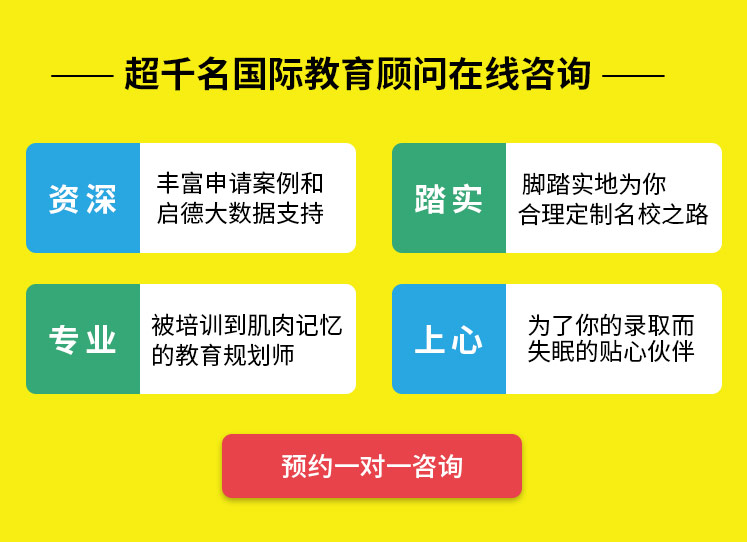 超千名国际教育顾问在线咨询

资深
丰富申请案例和启德大数据支持

踏实
脚踏实地为你合理定制名校之路

专业
被培训到肌肉记忆的教育规划师

上心
为了你的录取而失眠的贴心伙伴

预约一对一咨询